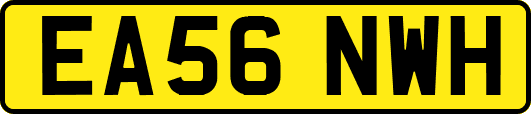 EA56 NWH